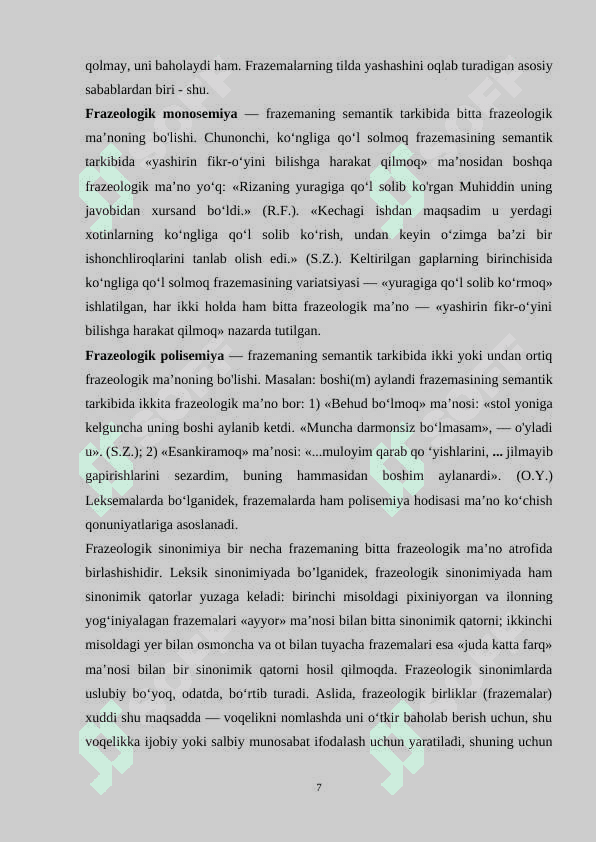 qolmay, uni baholaydi ham. Frazemalarning tilda yashashini oqlab turadigan asosiy sabablardan biri - shu.

**Frazeologik monosemiya** — frazemaning semantik tarkibida bitta frazeologik ma’noning bo'lishi. Chunonchi, ko‘ngliga qo‘l solmoq frazemasining semantik tarkibida «yashirin fikr-o‘yini bilishga harakat qilmoq» ma’nosidan boshqa frazeologik ma’no yo‘q: «Rizaning yuragiga qo‘l solib ko'rgan Muhiddin uning javobidan xursand bo‘ldi.» (R.F.). «Kechagi ishdan maqsadim u yerdagi xotinlarning ko‘ngliga qo‘l solib ko‘rish, undan keyin o‘zimga ba’zi bir ishonchliroqlarini tanlab olish edi.» (S.Z.). Keltirilgan gaplarning birinchisida ko‘ngliga qo‘l solmoq frazemasining variatsiyasi — «yuragiga qo‘l solib ko‘rmoq» ishlatilgan, har ikki holda ham bitta frazeologik ma’no — «yashirin fikr-o‘yini bilishga harakat qilmoq» nazarda tutilgan.

**Frazeologik polisemiya** — frazemaning semantik tarkibida ikki yoki undan ortiq frazeologik ma’noning bo'lishi. Masalan: boshi(m) aylandi frazemasining semantik tarkibida ikkita frazeologik ma’no bor: 1) «Behud bo‘lmoq» ma’nosi: «stol yoniga kelguncha uning boshi aylanib ketdi. «Muncha darmonsiz bo‘lmasam», — o'yladi u». (S.Z.); 2) «Esankiramoq» ma’nosi: «...muloyim qarab qo ‘yishlarini, ... jilmayib gapirishlarini sezardim, buning hammasidan boshim aylanardi». (O.Y.) Leksemalarda bo‘lganidek, frazemalarda ham polisemiya hodisasi ma’no ko‘chish qonuniyatlariga asoslanadi.

Frazeologik sinonimiya bir necha frazemaning bitta frazeologik ma’no atrofida birlashishidir. Leksik sinonimiyada bo’lganidek, frazeologik sinonimiyada ham sinonimik qatorlar yuzaga keladi: birinchi misoldagi pixiniyorgan va ilonning yog‘iniyalagan frazemalari «ayyor» ma’nosi bilan bitta sinonimik qatorni; ikkinchi misoldagi yer bilan osmoncha va ot bilan tuyacha frazemalari esa «juda katta farq» ma’nosi bilan bir sinonimik qatorni hosil qilmoqda. Frazeologik sinonimlarda uslubiy bo‘yoq, odatda, bo‘rtib turadi. Aslida, frazeologik birliklar (frazemalar) xuddi shu maqsadda — voqelikni nomlashda uni o‘tkir baholab berish uchun, shu voqelikka ijobiy yoki salbiy munosabat ifodalash uchun yaratiladi, shuning uchun

7